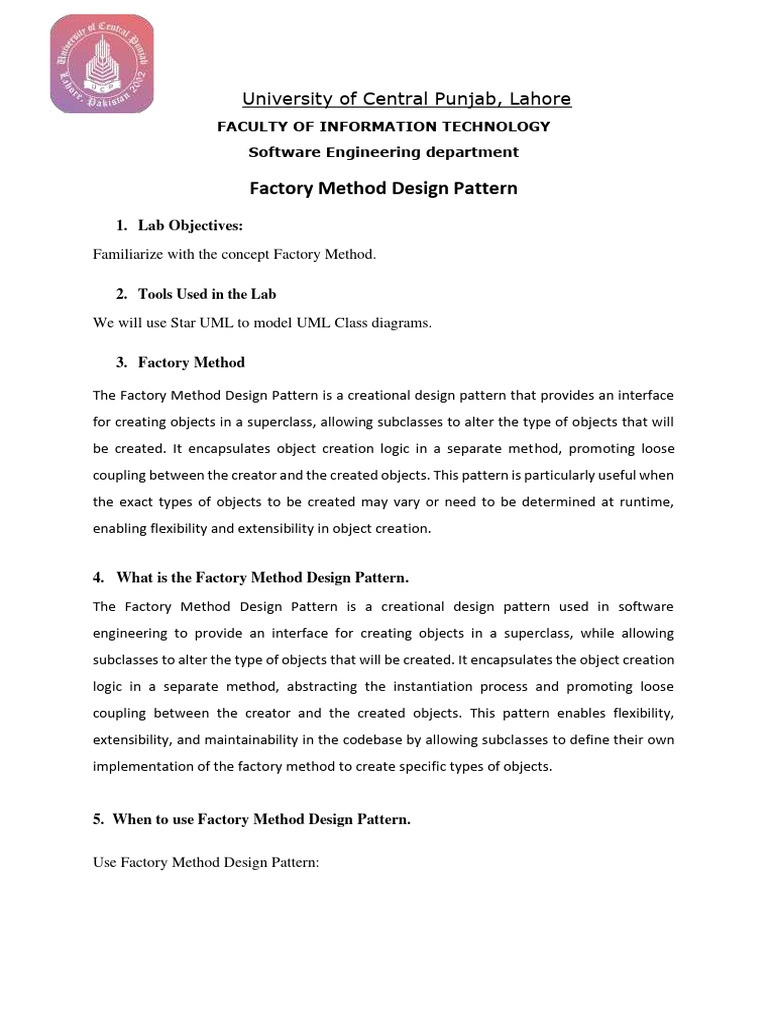 University of Central Punjab Lahore, Pakistan 2002
UCP

University of Central Punjab, Lahore
FACULTY OF INFORMATION TECHNOLOGY
Software Engineering department

Factory Method Design Pattern

1. Lab Objectives:

Familiarize with the concept Factory Method.

2. Tools Used in the Lab

We will use Star UML to model UML Class diagrams.

3. Factory Method

The Factory Method Design Pattern is a creational design pattern that provides an interface for creating objects in a superclass, allowing subclasses to alter the type of objects that will be created. It encapsulates object creation logic in a separate method, promoting loose coupling between the creator and the created objects. This pattern is particularly useful when the exact types of objects to be created may vary or need to be determined at runtime, enabling flexibility and extensibility in object creation.

4. What is the Factory Method Design Pattern.

The Factory Method Design Pattern is a creational design pattern used in software engineering to provide an interface for creating objects in a superclass, while allowing subclasses to alter the type of objects that will be created. It encapsulates the object creation logic in a separate method, abstracting the instantiation process and promoting loose coupling between the creator and the created objects. This pattern enables flexibility, extensibility, and maintainability in the codebase by allowing subclasses to define their own implementation of the factory method to create specific types of objects.

5. When to use Factory Method Design Pattern.

Use Factory Method Design Pattern: